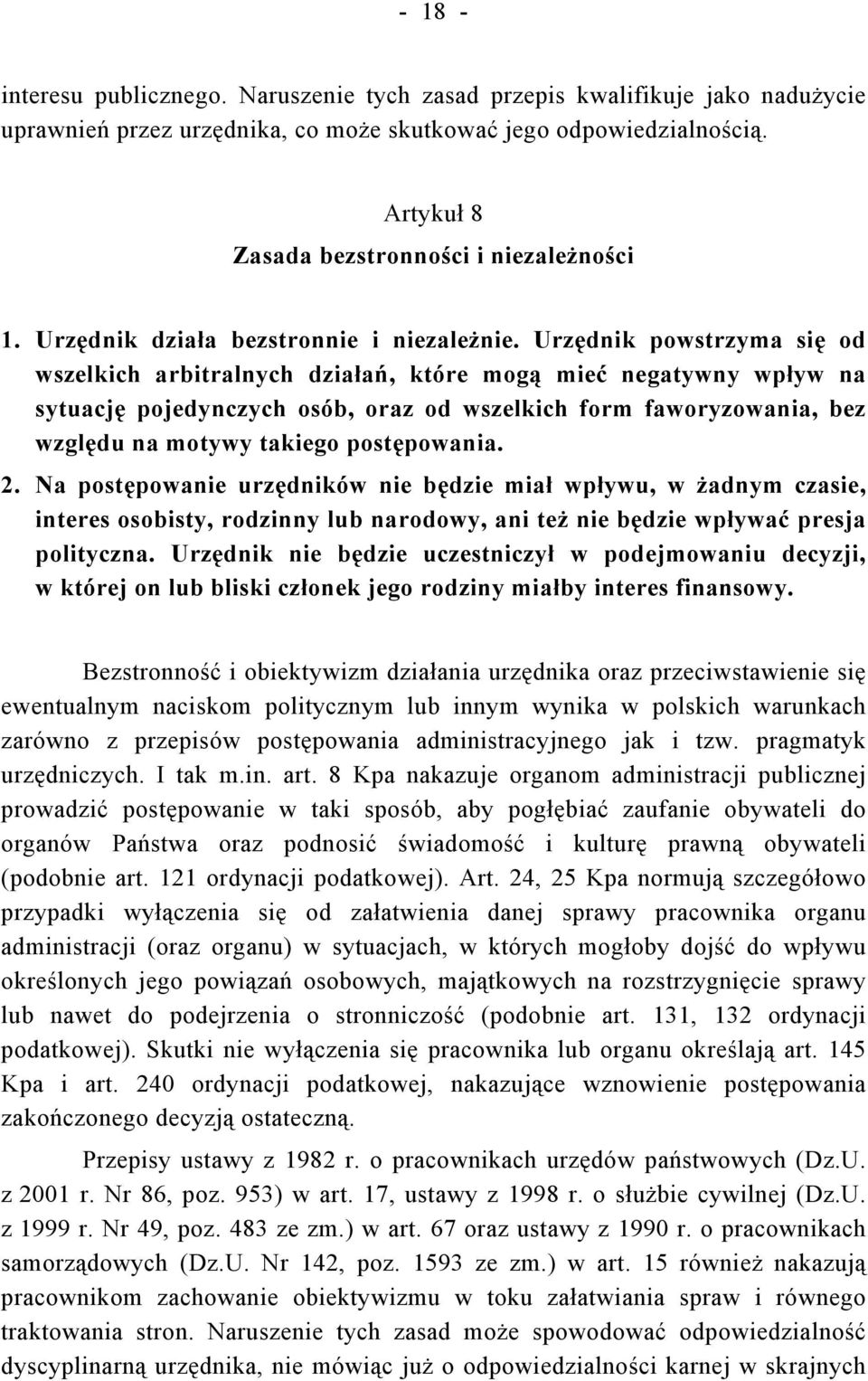 - 18 -

interesu publicznego. Naruszenie tych zasad przepis kwalifikuje jako nadużycie uprawnień przez urzędnika, co może skutkować jego odpowiedzialnością.

Artykuł 8
Zasada bezstronności i niezależności

1. Urzędnik działa bezstronnie i niezależnie. Urzędnik powstrzyma się od wszelkich arbitralnych działań, które mogą mieć negatywny wpływ na sytuację pojedynczych osób, oraz od wszelkich form faworyzowania, bez względu na motywy takiego postępowania.
2. Na postępowanie urzędników nie będzie miał wpływu, w żadnym czasie, interes osobisty, rodzinny lub narodowy, ani też nie będzie wpływać presja polityczna. Urzędnik nie będzie uczestniczył w podejmowaniu decyzji, w której on lub bliski członek jego rodziny miałby interes finansowy.

Bezstronność i obiektywizm działania urzędnika oraz przeciwstawienie się ewentualnym naciskom politycznym lub innym wynika w polskich warunkach zarówno z przepisów postępowania administracyjnego jak i tzw. pragmatyk urzędniczych. I tak m.in. art. 8 Kpa nakazuje organom administracji publicznej prowadzić postępowanie w taki sposób, aby pogłębiać zaufanie obywateli do organów Państwa oraz podnosić świadomość i kulturę prawną obywateli (podobnie art. 121 ordynacji podatkowej). Art. 24, 25 Kpa normują szczegółowo przypadki wyłączenia się od załatwienia danej sprawy pracownika organu administracji (oraz organu) w sytuacjach, w których mogłoby dojść do wpływu określonych jego powiązań osobowych, majątkowych na rozstrzygnięcie sprawy lub nawet do podejrzenia o stronniczość (podobnie art. 131, 132 ordynacji podatkowej). Skutki nie wyłączenia się pracownika lub organu określają art. 145 Kpa i art. 240 ordynacji podatkowej, nakazujące wznowienie postępowania zakończonego decyzją ostateczną.

Przepisy ustawy z 1982 r. o pracownikach urzędów państwowych (Dz.U. z 2001 r. Nr 86, poz. 953) w art. 17, ustawy z 1998 r. o służbie cywilnej (Dz.U. z 1999 r. Nr 49, poz. 483 ze zm.) w art. 67 oraz ustawy z 1990 r. o pracownikach samorządowych (Dz.U. Nr 142, poz. 1593 ze zm.) w art. 15 również nakazują pracownikom zachowanie obiektywizmu w toku załatwiania spraw i równego traktowania stron. Naruszenie tych zasad może spowodować odpowiedzialność dyscyplinarną urzędnika, nie mówiąc już o odpowiedzialności karnej w skrajnych